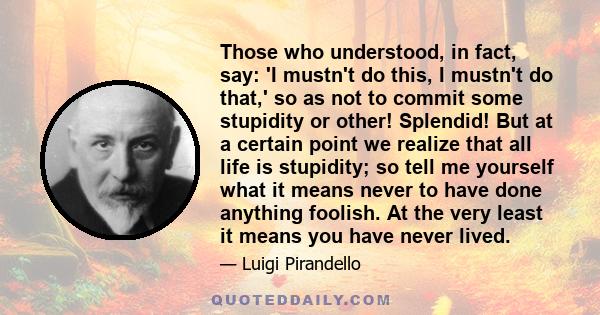 Those who understood, in fact, say: 'I mustn't do this, I mustn't do that,' so as not to commit some stupidity or other! Splendid! But at a certain point we realize that all life is stupidity; so tell me yourself what it means never to have done anything foolish. At the very least it means you have never lived.

— Luigi Pirandello

QUOTEDDAILY.COM